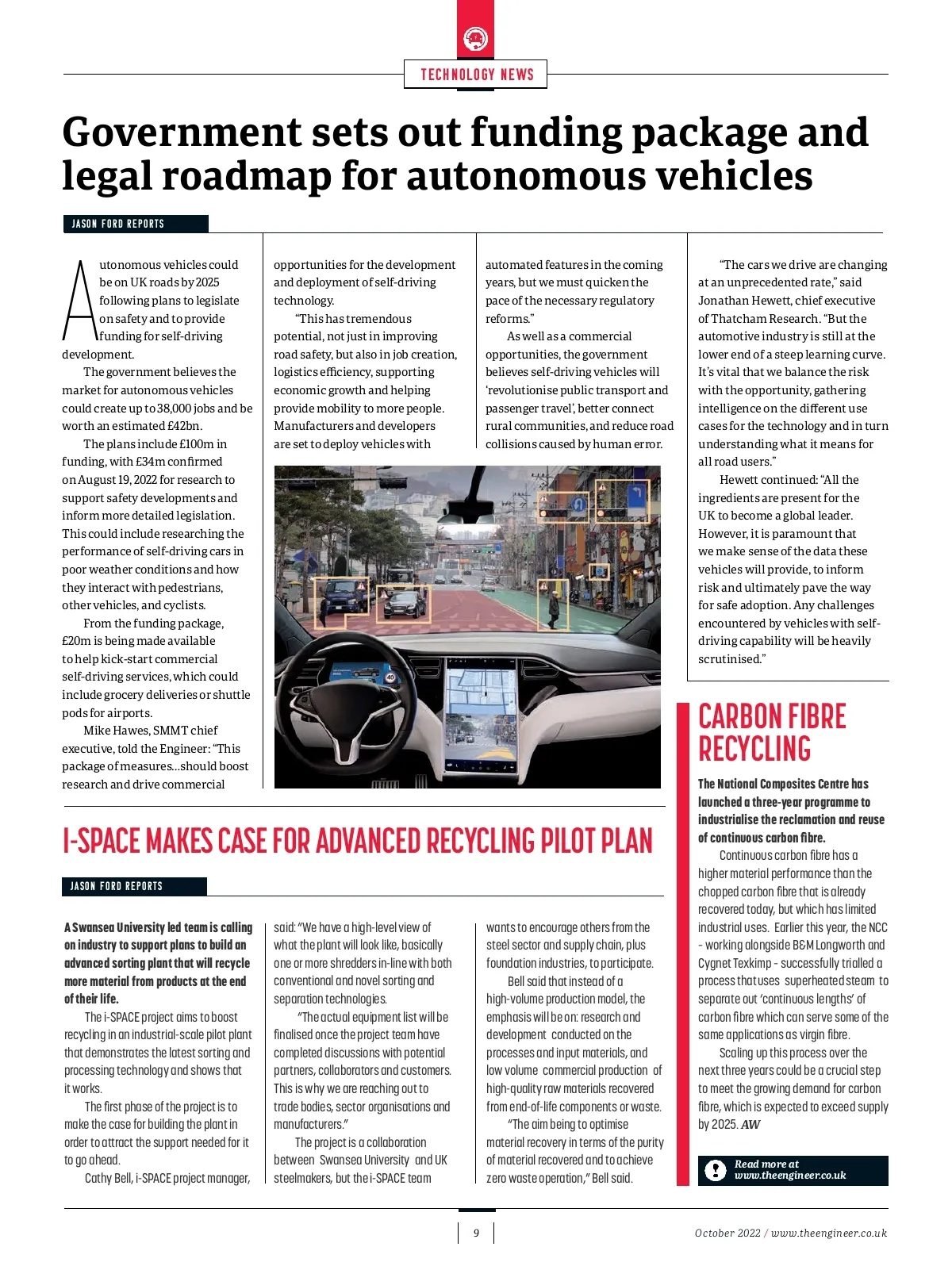 TECHNOLOGY NEWS

Government sets out funding package and legal roadmap for autonomous vehicles

JASON FORD REPORTS

Autonomous vehicles could be on UK roads by 2025 following plans to legislate on safety and to provide funding for self-driving development.

The government believes the market for autonomous vehicles could create up to 38,000 jobs and be worth an estimated £42bn.

The plans include £100m in funding, with £34m confirmed on August 19, 2022 for research to support safety developments and inform more detailed legislation. This could include researching the performance of self-driving cars in poor weather conditions and how they interact with pedestrians, other vehicles, and cyclists.

From the funding package, £20m is being made available to help kick-start commercial self-driving services, which could include grocery deliveries or shuttle pods for airports.

Mike Hawes, SMMT chief executive, told the Engineer: "This package of measures...should boost research and drive commercial opportunities for the development and deployment of self-driving technology.

"This has tremendous potential, not just in improving road safety, but also in job creation, logistics efficiency, supporting economic growth and helping provide mobility to more people. Manufacturers and developers are set to deploy vehicles with automated features in the coming years, but we must quicken the pace of the necessary regulatory reforms."

As well as a commercial opportunities, the government believes self-driving vehicles will 'revolutionise public transport and passenger travel', better connect rural communities, and reduce road collisions caused by human error.

"The cars we drive are changing at an unprecedented rate," said Jonathan Hewett, chief executive of Thatcham Research. "But the automotive industry is still at the lower end of a steep learning curve. It's vital that we balance the risk with the opportunity, gathering intelligence on the different use cases for the technology and in turn understanding what it means for all road users."

Hewett continued: "All the ingredients are present for the UK to become a global leader. However, it is paramount that we make sense of the data these vehicles will provide, to inform risk and ultimately pave the way for safe adoption. Any challenges encountered by vehicles with self-driving capability will be heavily scrutinised."

I-SPACE MAKES CASE FOR ADVANCED RECYCLING PILOT PLAN

JASON FORD REPORTS

A Swansea University led team is calling on industry to support plans to build an advanced sorting plant that will recycle more material from products at the end of their life.

The i-SPACE project aims to boost recycling in an industrial-scale pilot plant that demonstrates the latest sorting and processing technology and shows that it works.

The first phase of the project is to make the case for building the plant in order to attract the support needed for it to go ahead.

Cathy Bell, i-SPACE project manager, said: "We have a high-level view of what the plant will look like, basically one or more shredders in-line with both conventional and novel sorting and separation technologies.

"The actual equipment list will be finalised once the project team have completed discussions with potential partners, collaborators and customers. This is why we are reaching out to trade bodies, sector organisations and manufacturers."

The project is a collaboration between Swansea University and UK steelmakers, but the i-SPACE team wants to encourage others from the steel sector and supply chain, plus foundation industries, to participate.

Bell said that instead of a high-volume production model, the emphasis will be on: research and development conducted on the processes and input materials, and low volume commercial production of high-quality raw materials recovered from end-of-life components or waste.

"The aim being to optimise material recovery in terms of the purity of material recovered and to achieve zero waste operation," Bell said.

CARBON FIBRE RECYCLING

The National Composites Centre has launched a three-year programme to industrialise the reclamation and reuse of continuous carbon fibre.

Continuous carbon fibre has a higher material performance than the chopped carbon fibre that is already recovered today, but which has limited industrial uses. Earlier this year, the NCC - working alongside B&M Longworth and Cygnet Texkimp - successfully trialled a process that uses superheated steam to separate out 'continuous lengths' of carbon fibre which can serve some of the same applications as virgin fibre.

Scaling up this process over the next three years could be a crucial step to meet the growing demand for carbon fibre, which is expected to exceed supply by 2025. AW

Read more at www.theengineer.co.uk

9

October 2022 / www.theengineer.co.uk